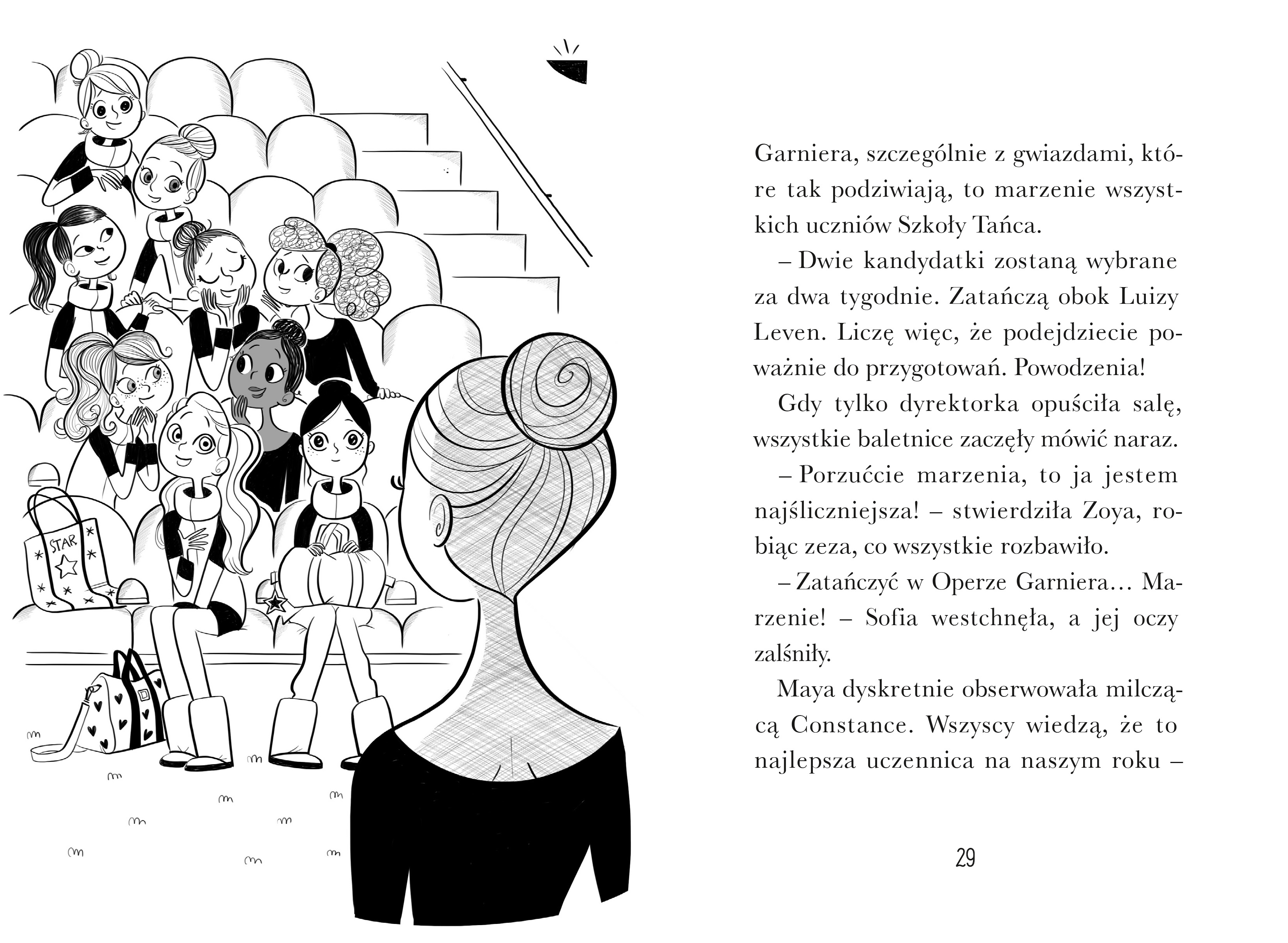 STAR

Garniera, szczególnie z gwiazdami, które tak podziwiają, to marzenie wszystkich uczniów Szkoły Tańca.

– Dwie kandydatki zostaną wybrane za dwa tygodnie. Zatańczą obok Luizy Leven. Liczę więc, że podejdziecie poważnie do przygotowań. Powodzenia!

Gdy tylko dyrektorka opuściła salę, wszystkie baletnice zaczęły mówić naraz.

– Porzućcie marzenia, to ja jestem najśliczniejsza! – stwierdziła Zoya, robiąc zeza, co wszystkie rozbawiło.

– Zatańczyć w Operze Garniera… Marzenie! – Sofia westchnęła, a jej oczy zalśniły.

Maya dyskretnie obserwowała milczącą Constance. Wszyscy wiedzą, że to najlepsza uczennica na naszym roku –

29